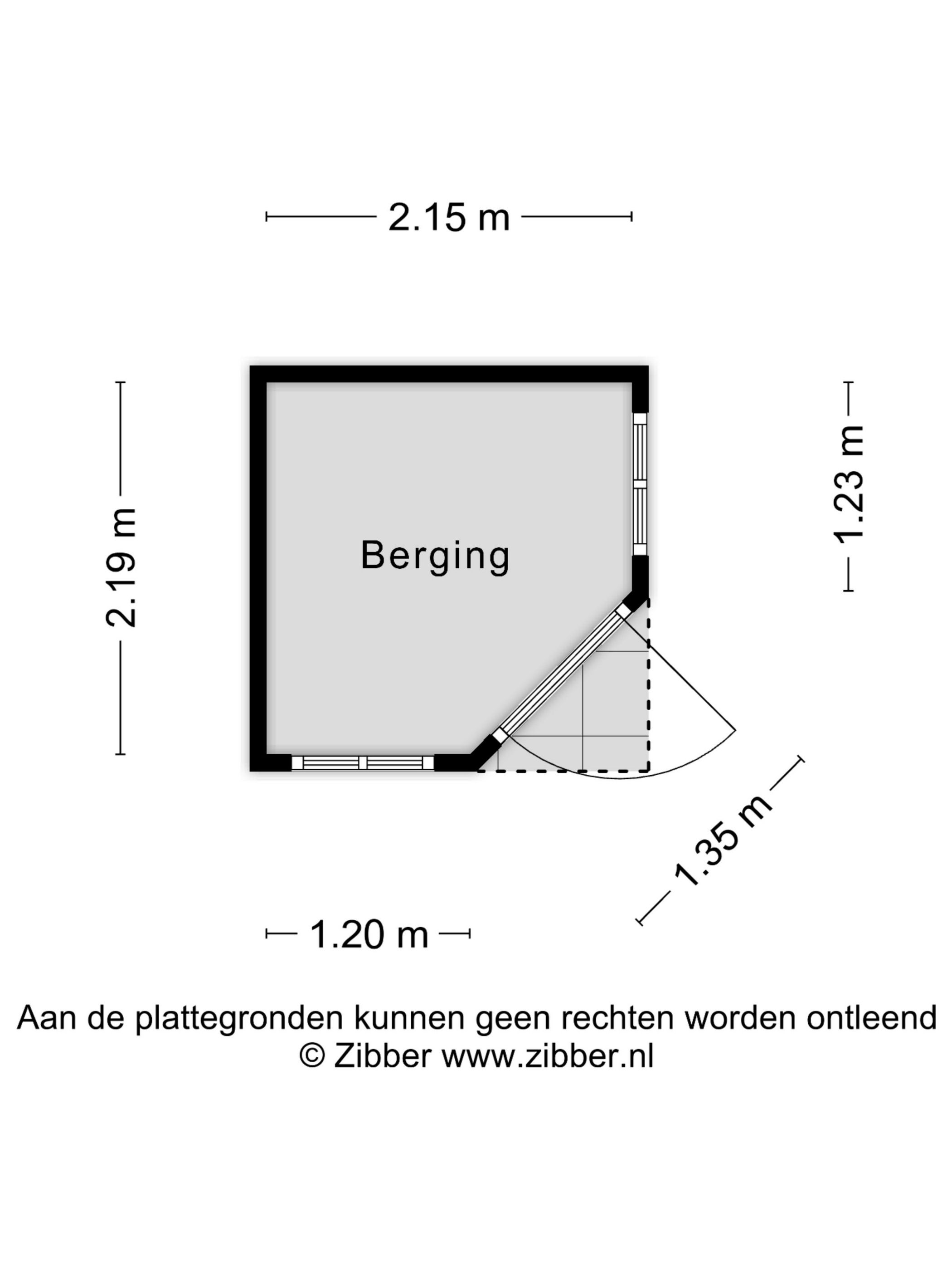 2.15 m

2.19 m

Berging

1.23 m

1.35 m

1.20 m

Aan de plattegronden kunnen geen rechten worden ontleend
© Zibber www.zibber.nl